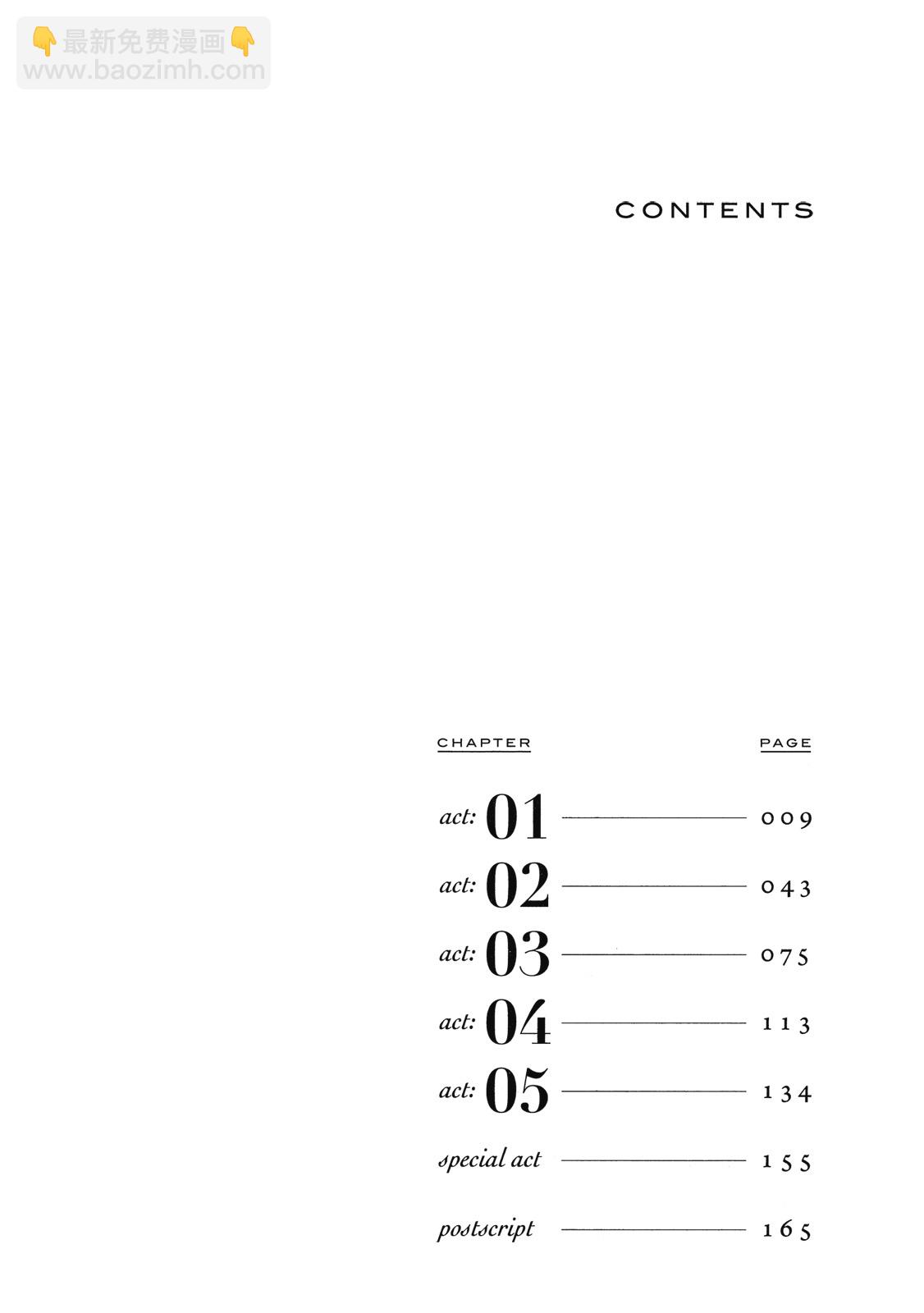 CONTENTS

CHAPTER
PAGE

act: 01 009
act: 02 043
act: 03 075
act: 04 113
act: 05 134
special act 155
postscript 165

👇最新免费漫画👇
www.baozimh.com